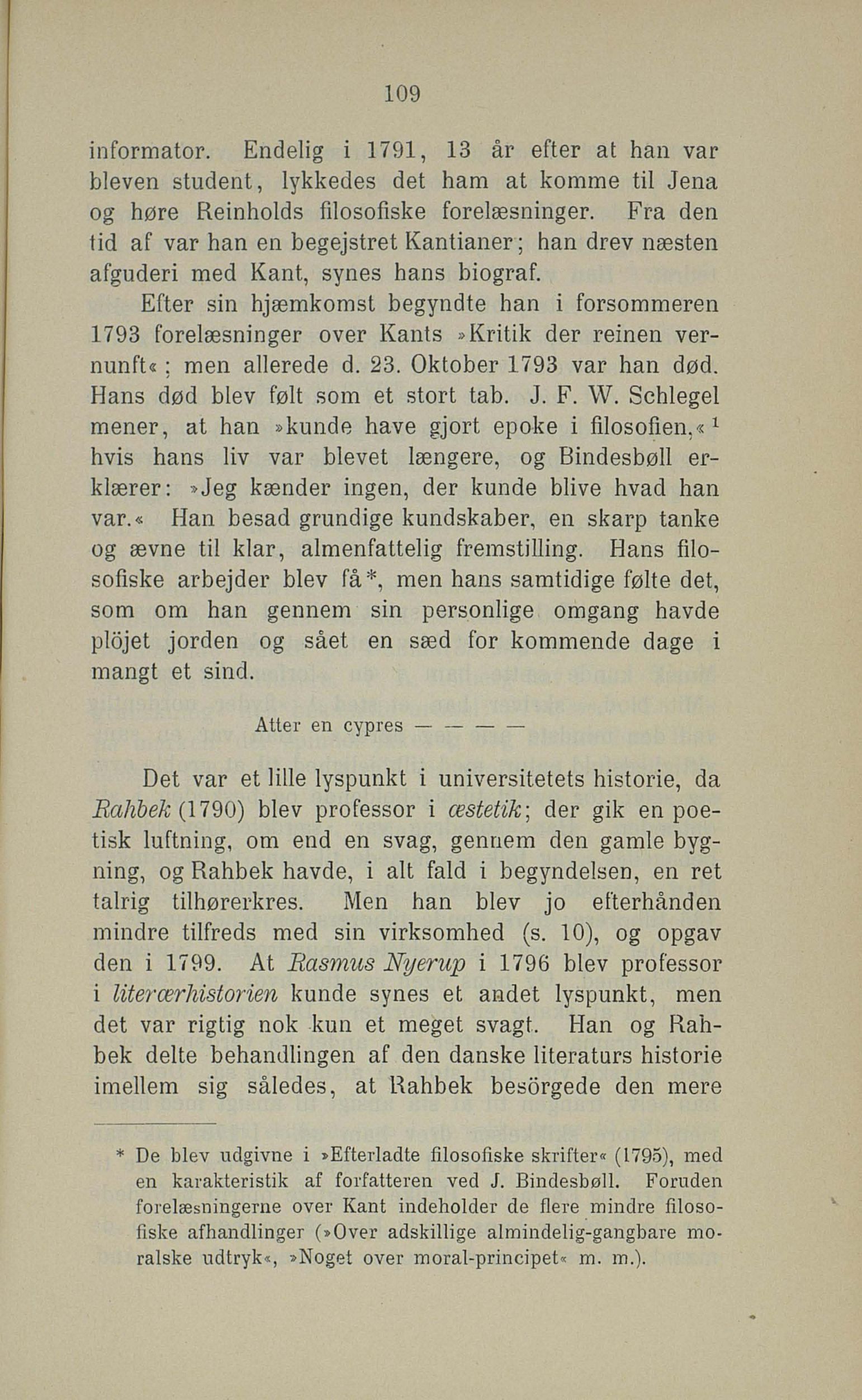 109

informator. Endelig i 1791, 13 år efter at han var bleven student, lykkedes det ham at komme til Jena og høre Reinholds filosofiske forelæsninger. Fra den tid af var han en begejstret Kantianer; han drev næsten afguderi med Kant, synes hans biograf.

Efter sin hjæmkomst begyndte han i forsommeren 1793 forelæsninger over Kants »Kritik der reinen vernunft«; men allerede d. 23. Oktober 1793 var han død. Hans død blev følt som et stort tab. J. F. W. Schlegel mener, at han »kunde have gjort epoke i filosofien,«$^1$ hvis hans liv var blevet længere, og Bindesbøll erklærer: »Jeg kænder ingen, der kunde blive hvad han var.« Han besad grundige kundskaber, en skarp tanke og ævne til klar, almenfattelig fremstilling. Hans filosofiske arbejder blev få*, men hans samtidige følte det, som om han gennem sin personlige omgang havde plöjet jorden og sået en sæd for kommende dage i mangt et sind.

Atter en cypres — — — —

Det var et lille lyspunkt i universitetets historie, da Rahbek (1790) blev professor i æstetik; der gik en poetisk luftning, om end en svag, gennem den gamle bygning, og Rahbek havde, i alt fald i begyndelsen, en ret talrig tilhørerkres. Men han blev jo efterhånden mindre tilfreds med sin virksomhed (s. 10), og opgav den i 1799. At Rasmus Nyerup i 1796 blev professor i literærhistorien kunde synes et andet lyspunkt, men det var rigtig nok kun et meget svagt. Han og Rahbek delte behandlingen af den danske literaturs historie imellem sig således, at Rahbek besörgede den mere

* De blev udgivne i »Efterladte filosofiske skrifter« (1795), med en karakteristik af forfatteren ved J. Bindesbøll. Foruden forelæsningerne over Kant indeholder de flere mindre filosofiske afhandlinger (»Over adskillige almindelig-gangbare moralske udtryk«, »Noget over moral-principet« m. m.).